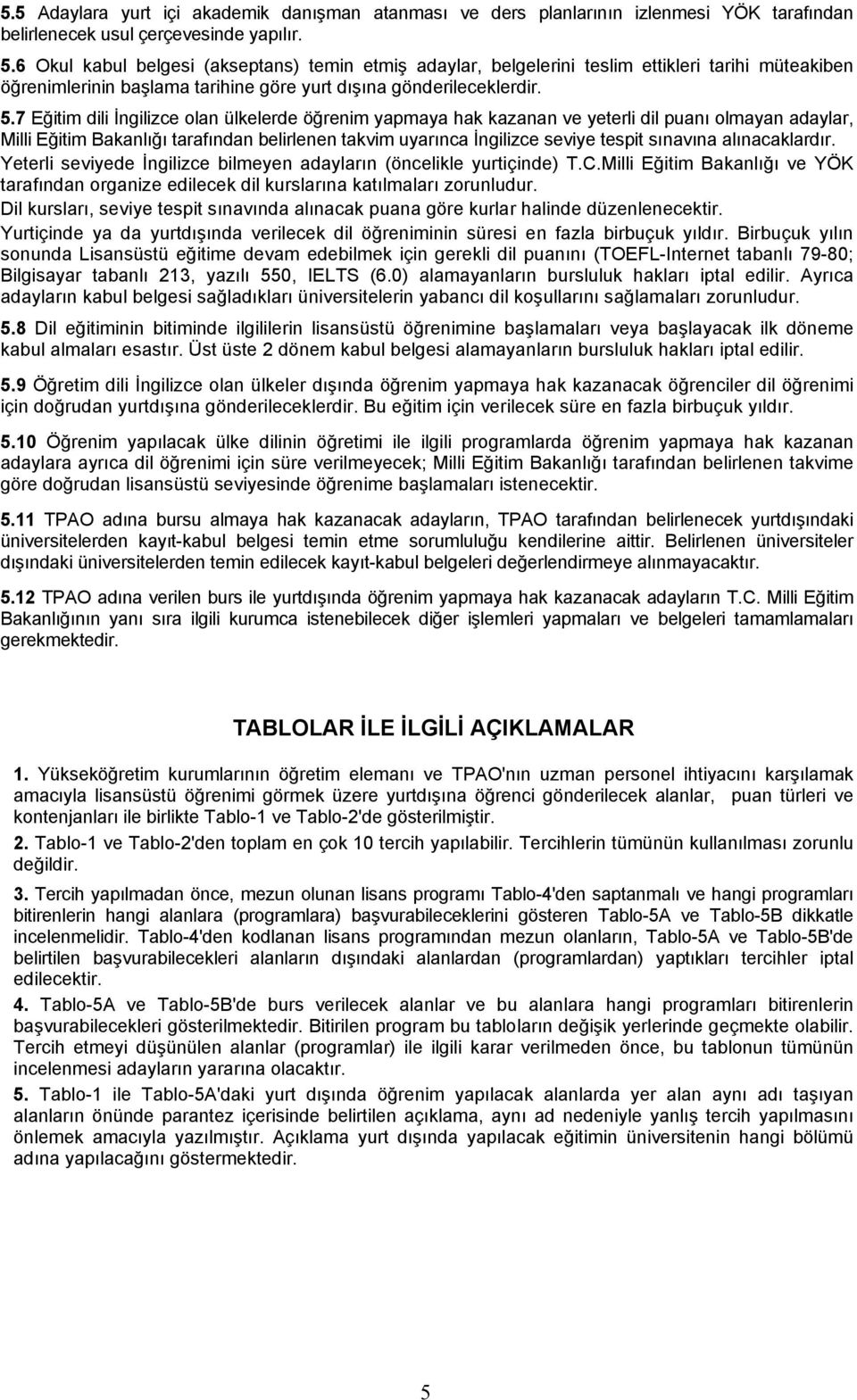 5.5 Adaylara yurt içi akademik danışman atanması ve ders planlarının izlenmesi YÖK tarafından belirlenecek usul çerçevesinde yapılır.

5.6 Okul kabul belgesi (akseptans) temin etmiş adaylar, belgelerini teslim ettikleri tarihi müteakiben öğrenimlerinin başlama tarihine göre yurt dışına gönderileceklerdir.

5.7 Eğitim dili İngilizce olan ülkelerde öğrenim yapmaya hak kazanan ve yeterli dil puanı olmayan adaylar, Milli Eğitim Bakanlığı tarafından belirlenen takvim uyarınca İngilizce seviye tespit sınavına alınacaklardır. Yeterli seviyede İngilizce bilmeyen adayların (öncelikle yurtiçinde) T.C.Milli Eğitim Bakanlığı ve YÖK tarafından organize edilecek dil kurslarına katılmaları zorunludur. Dil kursları, seviye tespit sınavında alınacak puana göre kurlar halinde düzenlenecektir. Yurtiçinde ya da yurtdışında verilecek dil öğreniminin süresi en fazla birbuçuk yıldır. Birbuçuk yılın sonunda Lisansüstü eğitime devam edebilmek için gerekli dil puanını (TOEFL-Internet tabanlı 79-80; Bilgisayar tabanlı 213, yazılı 550, IELTS (6.0) alamayanların bursluluk hakları iptal edilir. Ayrıca adayların kabul belgesi sağladıkları üniversitelerin yabancı dil koşullarını sağlamaları zorunludur.

5.8 Dil eğitiminin bitiminde ilgililerin lisansüstü öğrenimine başlamaları veya başlayacak ilk döneme kabul almaları esastır. Üst üste 2 dönem kabul belgesi alamayanların bursluluk hakları iptal edilir.

5.9 Öğretim dili İngilizce olan ülkeler dışında öğrenim yapmaya hak kazanacak öğrenciler dil öğrenimi için doğrudan yurtdışına gönderileceklerdir. Bu eğitim için verilecek süre en fazla birbuçuk yıldır.

5.10 Öğrenim yapılacak ülke dilinin öğretimi ile ilgili programlarda öğrenim yapmaya hak kazanan adaylara ayrıca dil öğrenimi için süre verilmeyecek; Milli Eğitim Bakanlığı tarafından belirlenen takvime göre doğrudan lisansüstü seviyesinde öğrenime başlamaları istenecektir.

5.11 TPAO adına bursu almaya hak kazanacak adayların, TPAO tarafından belirlenecek yurtdışındaki üniversitelerden kayıt-kabul belgesi temin etme sorumluluğu kendilerine aittir. Belirlenen üniversiteler dışındaki üniversitelerden temin edilecek kayıt-kabul belgeleri değerlendirmeye alınmayacaktır.

5.12 TPAO adına verilen burs ile yurtdışında öğrenim yapmaya hak kazanacak adayların T.C. Milli Eğitim Bakanlığının yanı sıra ilgili kurumca istenebilecek diğer işlemleri yapmaları ve belgeleri tamamlamaları gerekmektedir.

TABLOLAR İLE İLGİLİ AÇIKLAMALAR

1. Yükseköğretim kurumlarının öğretim elemanı ve TPAO'nın uzman personel ihtiyacını karşılamak amacıyla lisansüstü öğrenimi görmek üzere yurtdışına öğrenci gönderilecek alanlar, puan türleri ve kontenjanları ile birlikte Tablo-1 ve Tablo-2'de gösterilmiştir.

2. Tablo-1 ve Tablo-2'den toplam en çok 10 tercih yapılabilir. Tercihlerin tümünün kullanılması zorunlu değildir.

3. Tercih yapılmadan önce, mezun olunan lisans programı Tablo-4'den saptanmalı ve hangi programları bitirenlerin hangi alanlara (programlara) başvurabileceklerini gösteren Tablo-5A ve Tablo-5B dikkatle incelenmelidir. Tablo-4'den kodlanan lisans programından mezun olanların, Tablo-5A ve Tablo-5B'de belirtilen başvurabilecekleri alanların dışındaki alanlardan (programlardan) yaptıkları tercihler iptal edilecektir.

4. Tablo-5A ve Tablo-5B'de burs verilecek alanlar ve bu alanlara hangi programları bitirenlerin başvurabilecekleri gösterilmektedir. Bitirilen program bu tabloların değişik yerlerinde geçmekte olabilir. Tercih etmeyi düşünülen alanlar (programlar) ile ilgili karar verilmeden önce, bu tablonun tümünün incelenmesi adayların yararına olacaktır.

5. Tablo-1 ile Tablo-5A'daki yurt dışında öğrenim yapılacak alanlarda yer alan aynı adı taşıyan alanların önünde parantez içerisinde belirtilen açıklama, aynı ad nedeniyle yanlış tercih yapılmasını önlemek amacıyla yazılmıştır. Açıklama yurt dışında yapılacak eğitimin üniversitenin hangi bölümü adına yapılacağını göstermektedir.

5